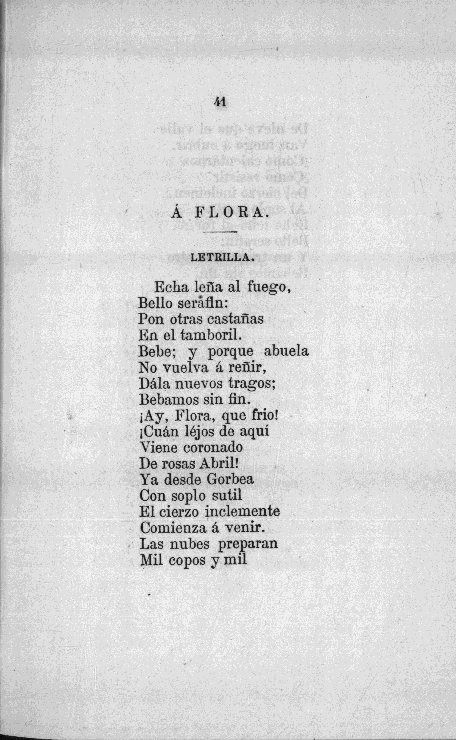 41

Á FLORA.

LETRILLA.

Echa leña al fuego,
Bello serafin:
Pon otras castañas
En el tamboril.
Bebe; y porque abuela
No vuelva á reñir,
Dála nuevos tragos;
Bebamos sin fin.
¡Ay, Flora, que frio!
¡Cuán léjos de aquí
Viene coronado
De rosas Abril!
Ya desde Gorbea
Con soplo sutil
El cierzo inclemente
Comienza á venir.
Las nubes preparan
Mil copos y mil